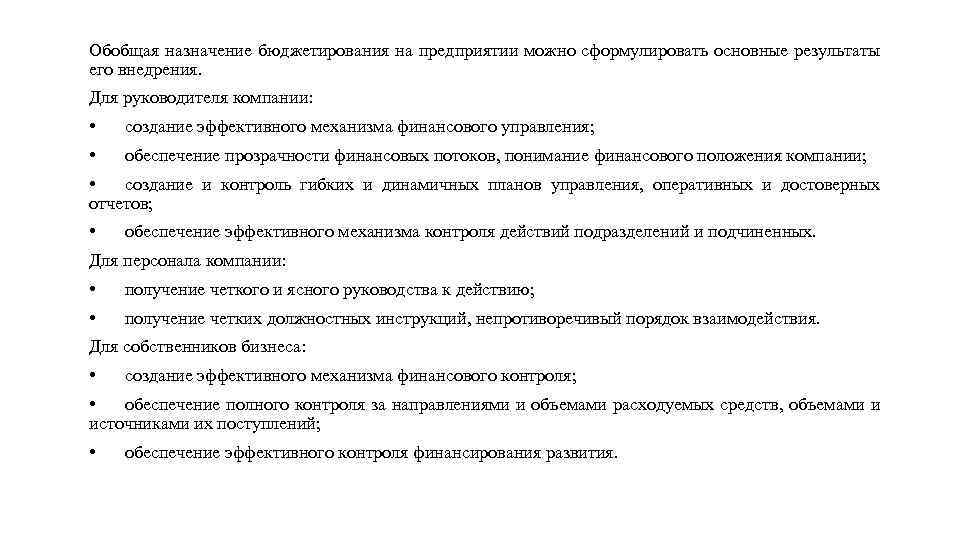 Обобщая назначение бюджетирования на предприятии можно сформулировать основные результаты его внедрения.

Для руководителя компании:

• создание эффективного механизма финансового управления;

• обеспечение прозрачности финансовых потоков, понимание финансового положения компании;

• создание и контроль гибких и динамичных планов управления, оперативных и достоверных отчетов;

• обеспечение эффективного механизма контроля действий подразделений и подчиненных.

Для персонала компании:

• получение четкого и ясного руководства к действию;

• получение четких должностных инструкций, непротиворечивый порядок взаимодействия.

Для собственников бизнеса:

• создание эффективного механизма финансового контроля;

• обеспечение полного контроля за направлениями и объемами расходуемых средств, объемами и источниками их поступлений;

• обеспечение эффективного контроля финансирования развития.